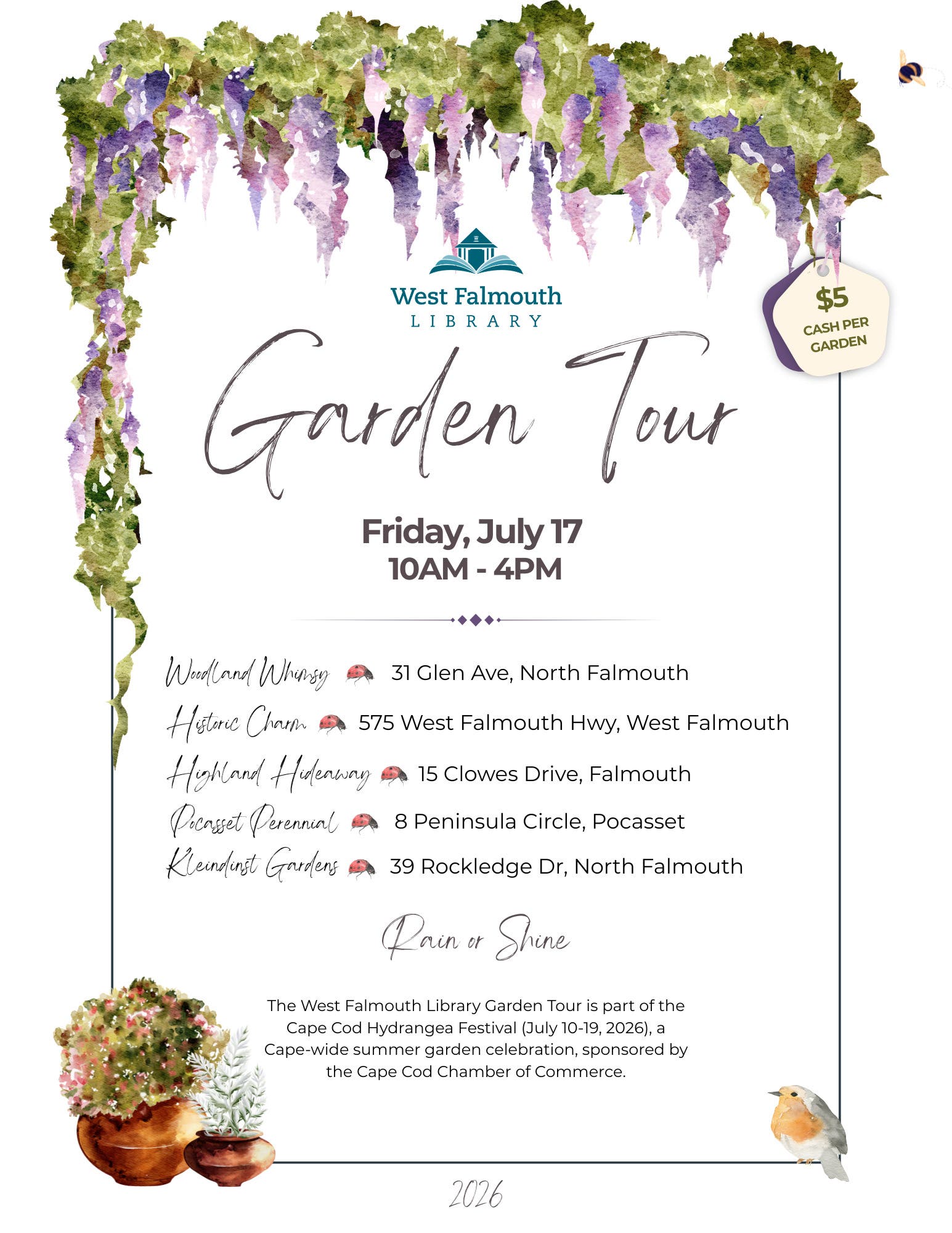 West Falmouth
LIBRARY

$5
CASH PER GARDEN

Garden Tour

Friday, July 17
10AM - 4PM

Woodland Whimsy 31 Glen Ave, North Falmouth
Historic Charm 575 West Falmouth Hwy, West Falmouth
Highland Hideaway 15 Clowes Drive, Falmouth
Pocasset Perennial 8 Peninsula Circle, Pocasset
Kleindinst Gardens 39 Rockledge Dr, North Falmouth

Rain or Shine

The West Falmouth Library Garden Tour is part of the Cape Cod Hydrangea Festival (July 10-19, 2026), a Cape-wide summer garden celebration, sponsored by the Cape Cod Chamber of Commerce.

2026